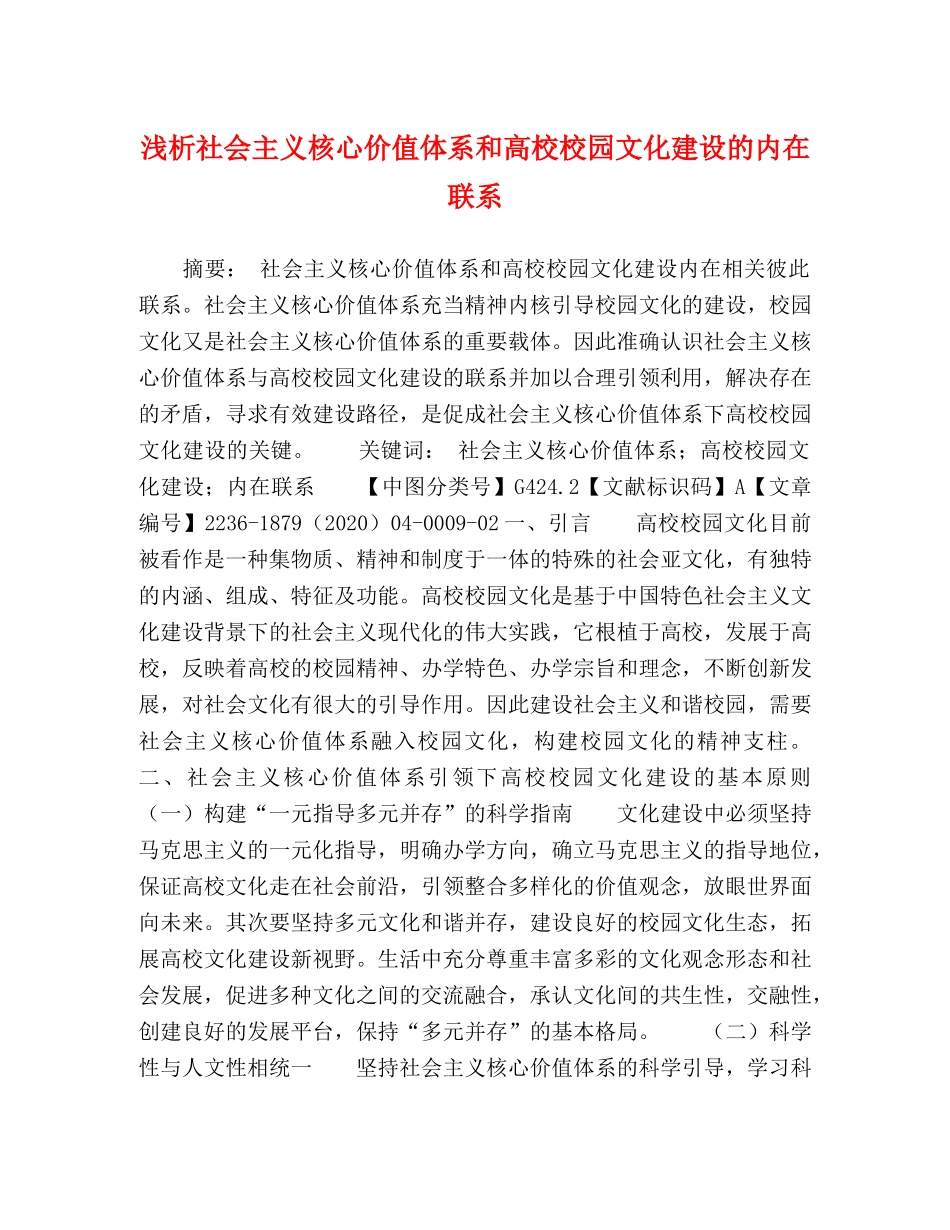 浅析社会主义核心价值体系和高校校园文化建设的内在联系

摘要： 社会主义核心价值体系和高校校园文化建设内在相关彼此联系。社会主义核心价值体系充当精神内核引导校园文化的建设，校园文化又是社会主义核心价值体系的重要载体。因此准确认识社会主义核心价值体系与高校校园文化建设的联系并加以合理引领利用，解决存在的矛盾，寻求有效建设路径，是促成社会主义核心价值体系下高校校园文化建设的关键。 关键词： 社会主义核心价值体系；高校校园文化建设；内在联系 【中图分类号】G424.2【文献标识码】A【文章编号】2236-1879（2020）04-0009-02 一、引言 高校校园文化目前被看作是一种集物质、精神和制度于一体的特殊的社会亚文化，有独特的内涵、组成、特征及功能。高校校园文化是基于中国特色社会主义文化建设背景下的社会主义现代化的伟大实践，它根植于高校，发展于高校，反映着高校的校园精神、办学特色、办学宗旨和理念，不断创新发展，对社会文化有很大的引导作用。因此建设社会主义和谐校园，需要社会主义核心价值体系融入校园文化，构建校园文化的精神支柱。 二、社会主义核心价值体系引领下高校校园文化建设的基本原则 （一）构建“一元指导多元并存”的科学指南 文化建设中必须坚持马克思主义的一元化指导，明确办学方向，确立马克思主义的指导地位，保证高校文化走在社会前沿，引领整合多样化的价值观念，放眼世界面向未来。其次要坚持多元文化和谐并存，建设良好的校园文化生态，拓展高校文化建设新视野。生活中充分尊重丰富多彩的文化观念形态和社会发展，促进多种文化之间的交流融合，承认文化间的共生性，交融性，创建良好的发展平台，保持“多元并存”的基本格局。 （二）科学性与人文性相统一 坚持社会主义核心价值体系的科学引导，学习科